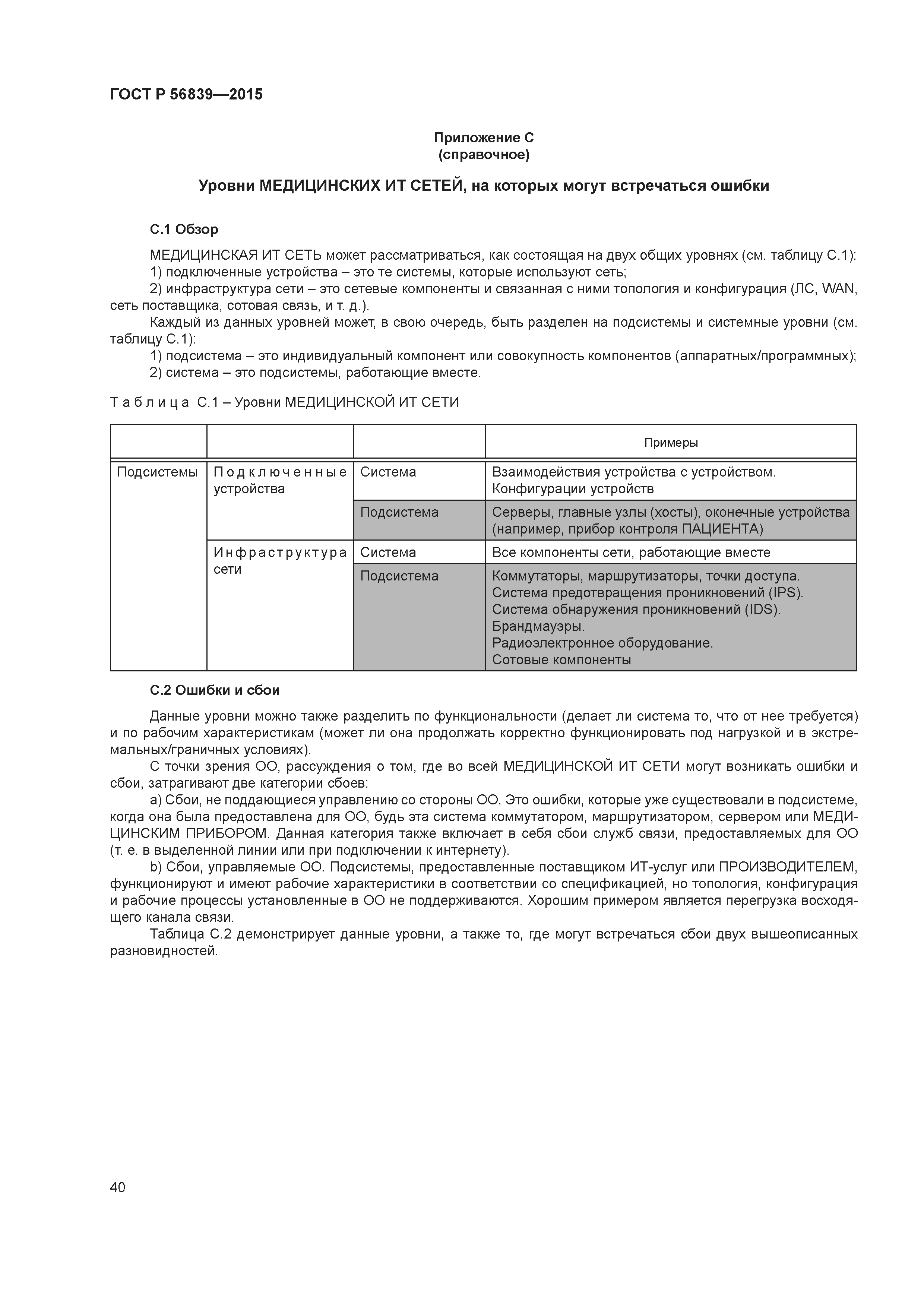 ГОСТ Р 56839—2015

Приложение С
(справочное)

Уровни МЕДИЦИНСКИХ ИТ СЕТЕЙ, на которых могут встречаться ошибки

С.1 Обзор

МЕДИЦИНСКАЯ ИТ СЕТЬ может рассматриваться, как состоящая на двух общих уровнях (см. таблицу С.1):
1) подключенные устройства – это те системы, которые используют сеть;
2) инфраструктура сети – это сетевые компоненты и связанная с ними топология и конфигурация (ЛС, WAN, сеть поставщика, сотовая связь, и т. д.).
Каждый из данных уровней может, в свою очередь, быть разделен на подсистемы и системные уровни (см. таблицу С.1):
1) подсистема – это индивидуальный компонент или совокупность компонентов (аппаратных/программных);
2) система – это подсистемы, работающие вместе.

Таблица С.1 – Уровни МЕДИЦИНСКОЙ ИТ СЕТИ

| | | | Примеры |
|---|---|---|---|
| Подсистемы | Подключенные устройства | Система | Взаимодействия устройства с устройством. Конфигурации устройств |
| | | Подсистема | Серверы, главные узлы (хосты), оконечные устройства (например, прибор контроля ПАЦИЕНТА) |
| | Инфраструктура сети | Система | Все компоненты сети, работающие вместе |
| | | Подсистема | Коммутаторы, маршрутизаторы, точки доступа. Система предотвращения проникновений (IPS). Система обнаружения проникновений (IDS). Брандмауэры. Радиоэлектронное оборудование. Сотовые компоненты |

С.2 Ошибки и сбои

Данные уровни можно также разделить по функциональности (делает ли система то, что от нее требуется) и по рабочим характеристикам (может ли она продолжать корректно функционировать под нагрузкой и в экстремальных/граничных условиях).
С точки зрения ОО, рассуждения о том, где во всей МЕДИЦИНСКОЙ ИТ СЕТИ могут возникать ошибки и сбои, затрагивают две категории сбоев:
а) Сбои, не поддающиеся управлению со стороны ОО. Это ошибки, которые уже существовали в подсистеме, когда она была предоставлена для ОО, будь эта система коммутатором, маршрутизатором, сервером или МЕДИЦИНСКИМ ПРИБОРОМ. Данная категория также включает в себя сбои служб связи, предоставляемых для ОО (т. е. в выделенной линии или при подключении к интернету).
b) Сбои, управляемые ОО. Подсистемы, предоставленные поставщиком ИТ-услуг или ПРОИЗВОДИТЕЛЕМ, функционируют и имеют рабочие характеристики в соответствии со спецификацией, но топология, конфигурация и рабочие процессы установленные в ОО не поддерживаются. Хорошим примером является перегрузка восходящего канала связи.
Таблица С.2 демонстрирует данные уровни, а также то, где могут встречаться сбои двух вышеописанных разновидностей.

40